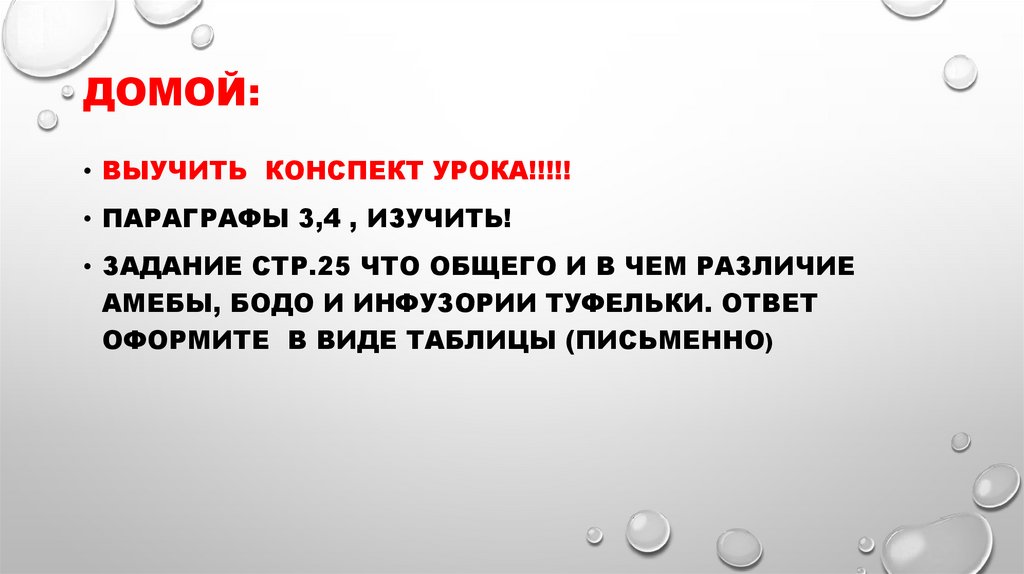 ДОМОЙ:

• ВЫУЧИТЬ КОНСПЕКТ УРОКА!!!!!

• ПАРАГРАФЫ 3,4 , ИЗУЧИТЬ!

• ЗАДАНИЕ СТР.25 ЧТО ОБЩЕГО И В ЧЕМ РАЗЛИЧИЕ АМЕБЫ, БОДО И ИНФУЗОРИИ ТУФЕЛЬКИ. ОТВЕТ ОФОРМИТЕ В ВИДЕ ТАБЛИЦЫ (ПИСЬМЕННО)